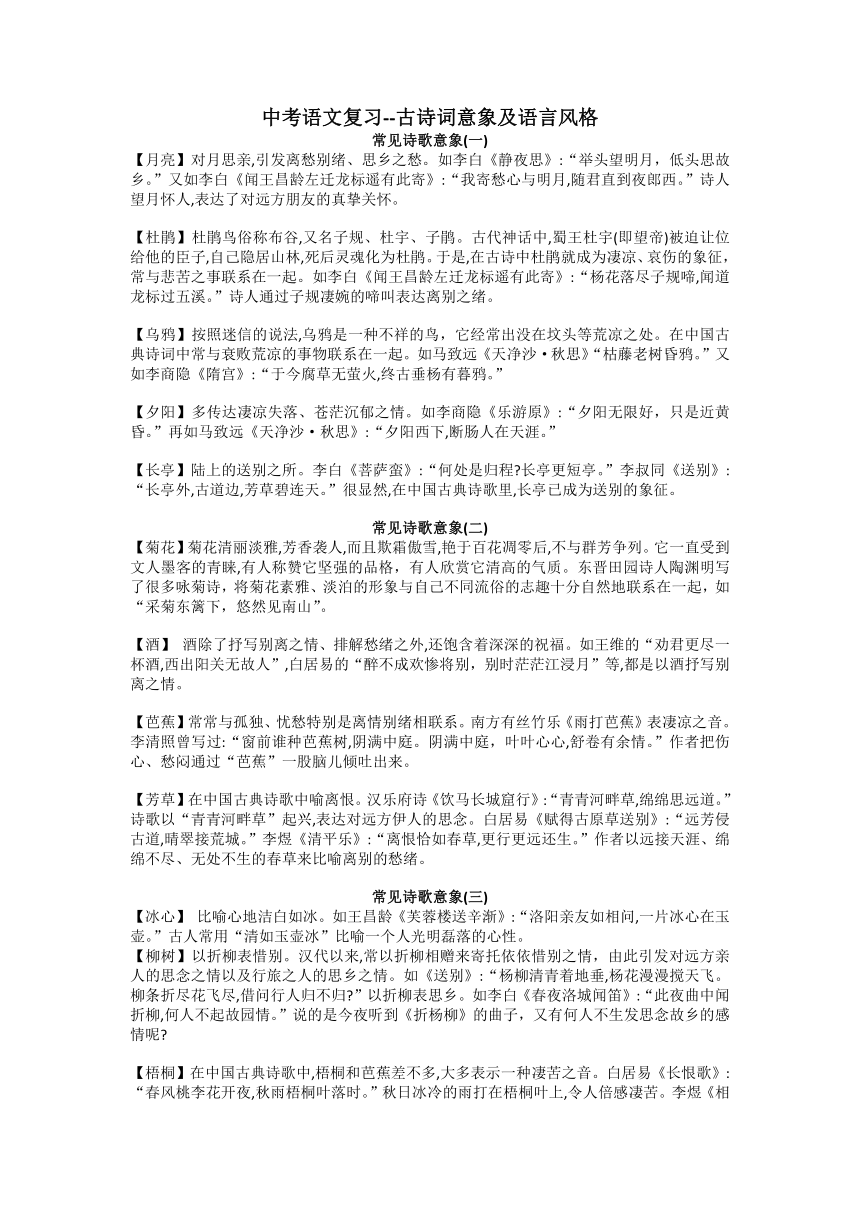 中考语文复习--古诗词意象及语言风格

常见诗歌意象(一)

【月亮】对月思亲,引发离愁别绪、思乡之愁。如李白《静夜思》:“举头望明月，低头思故乡。”又如李白《闻王昌龄左迁龙标遥有此寄》:“我寄愁心与明月,随君直到夜郎西。”诗人望月怀人,表达了对远方朋友的真挚关怀。

【杜鹃】杜鹃鸟俗称布谷,又名子规、杜宇、子鹃。古代神话中,蜀王杜宇(即望帝)被迫让位给他的臣子,自己隐居山林,死后灵魂化为杜鹃。于是,在古诗中杜鹃就成为凄凉、哀伤的象征,常与悲苦之事联系在一起。如李白《闻王昌龄左迁龙标遥有此寄》:“杨花落尽子规啼,闻道龙标过五溪。”诗人通过子规凄婉的啼叫表达离别之绪。

【乌鸦】按照迷信的说法,乌鸦是一种不祥的鸟，它经常出没在坟头等荒凉之处。在中国古典诗词中常与衰败荒凉的事物联系在一起。如马致远《天净沙·秋思》“枯藤老树昏鸦。”又如李商隐《隋宫》:“于今腐草无萤火,终古垂杨有暮鸦。”

【夕阳】多传达凄凉失落、苍茫沉郁之情。如李商隐《乐游原》:“夕阳无限好，只是近黄昏。”再如马致远《天净沙·秋思》:“夕阳西下,断肠人在天涯。”

【长亭】陆上的送别之所。李白《菩萨蛮》:“何处是归程?长亭更短亭。”李叔同《送别》:“长亭外,古道边,芳草碧连天。”很显然,在中国古典诗歌里,长亭已成为送别的象征。

常见诗歌意象(二)

【菊花】菊花清丽淡雅,芳香袭人,而且欺霜傲雪,艳于百花凋零后,不与群芳争列。它一直受到文人墨客的青睐,有人称赞它坚强的品格，有人欣赏它清高的气质。东晋田园诗人陶渊明写了很多咏菊诗，将菊花素雅、淡泊的形象与自己不同流俗的志趣十分自然地联系在一起，如“采菊东篱下，悠然见南山”。

【酒】 酒除了抒写别离之情、排解愁绪之外,还饱含着深深的祝福。如王维的“劝君更尽一杯酒,西出阳关无故人”,白居易的“醉不成欢惨将别，别时茫茫江浸月”等,都是以酒抒写别离之情。

【芭蕉】常常与孤独、忧愁特别是离情别绪相联系。南方有丝竹乐《雨打芭蕉》表凄凉之音。李清照曾写过:“窗前谁种芭蕉树,阴满中庭。阴满中庭，叶叶心心,舒卷有余情。”作者把伤心、愁闷通过“芭蕉”一股脑儿倾吐出来。

【芳草】在中国古典诗歌中喻离恨。汉乐府诗《饮马长城窟行》:“青青河畔草,绵绵思远道。”诗歌以“青青河畔草”起兴,表达对远方伊人的思念。白居易《赋得古原草送别》:“远芳侵古道,晴翠接荒城。”李煜《清平乐》:“离恨恰如春草,更行更远还生。”作者以远接天涯、绵绵不尽、无处不生的春草来比喻离别的愁绪。

常见诗歌意象(三)

【冰心】 比喻心地洁白如冰。如王昌龄《芙蓉楼送辛渐》:“洛阳亲友如相问,一片冰心在玉壶。”古人常用“清如玉壶冰”比喻一个人光明磊落的心性。

【柳树】以折柳表惜别。汉代以来,常以折柳相赠来寄托依依惜别之情，由此引发对远方亲人的思念之情以及行旅之人的思乡之情。如《送别》:“杨柳清青着地垂,杨花漫漫搅天飞。柳条折尽花飞尽,借问行人归不归?”以折柳表思乡。如李白《春夜洛城闻笛》:“此夜曲中闻折柳,何人不起故园情。”说的是今夜听到《折杨柳》的曲子，又有何人不生发思念故乡的感情呢?

【梧桐】在中国古典诗歌中,梧桐和芭蕉差不多,大多表示一种凄苦之音。白居易《长恨歌》:“春风桃李花开夜,秋雨梧桐叶落时。”秋日冰冷的雨打在梧桐叶上,令人倍感凄苦。李煜《相